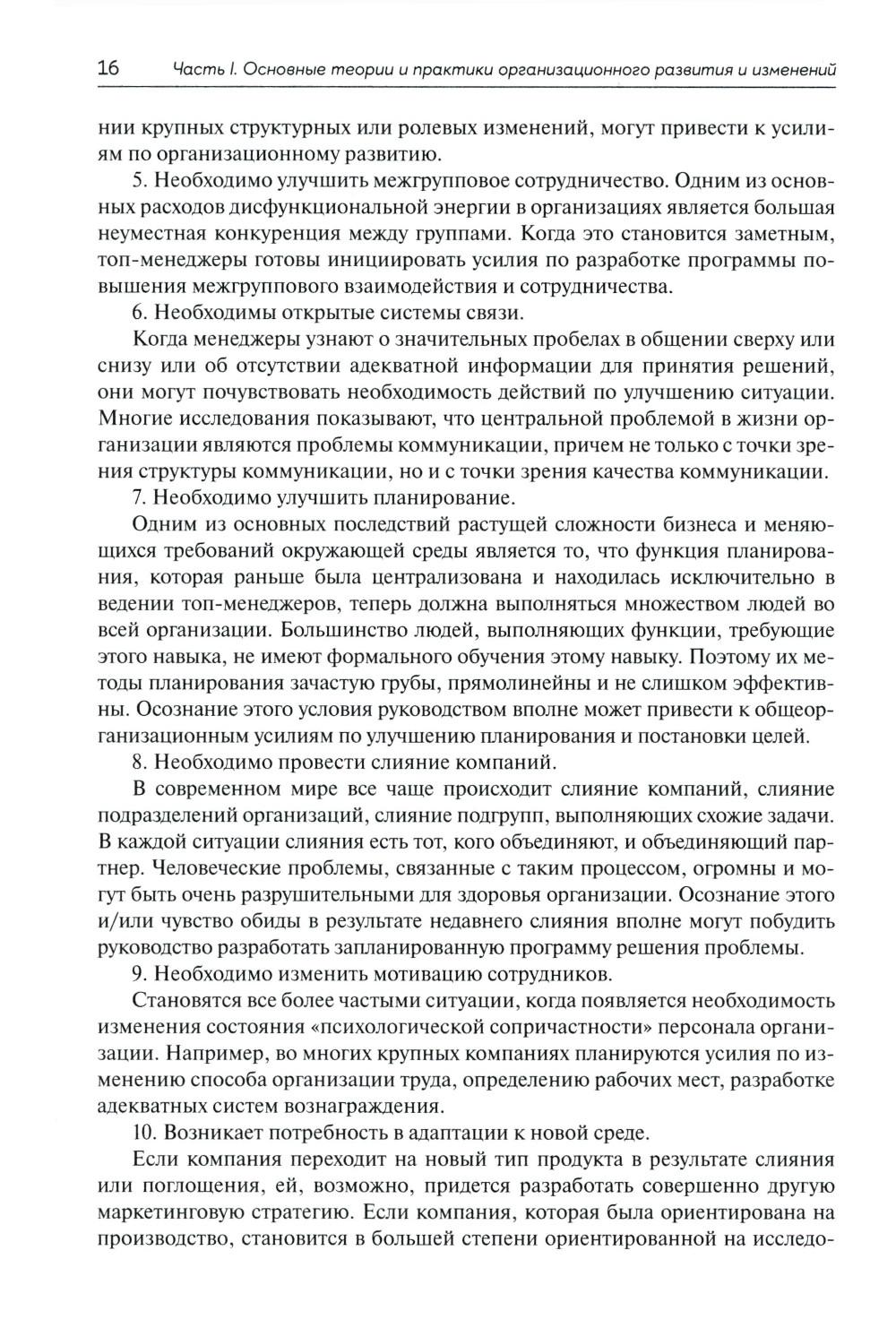 16 Часть I. Основные теории и практики организационного развития и изменений

нии крупных структурных или ролевых изменений, могут привести к усилиям по организационному развитию.

5. Необходимо улучшить межгрупповое сотрудничество. Одним из основных расходов дисфункциональной энергии в организациях является большая неуместная конкуренция между группами. Когда это становится заметным, топ-менеджеры готовы инициировать усилия по разработке программы повышения межгруппового взаимодействия и сотрудничества.

6. Необходимы открытые системы связи.

Когда менеджеры узнают о значительных пробелах в общении сверху или снизу или об отсутствии адекватной информации для принятия решений, они могут почувствовать необходимость действий по улучшению ситуации. Многие исследования показывают, что центральной проблемой в жизни организации являются проблемы коммуникации, причем не только с точки зрения структуры коммуникации, но и с точки зрения качества коммуникации.

7. Необходимо улучшить планирование.

Одним из основных последствий растущей сложности бизнеса и меняющихся требований окружающей среды является то, что функция планирования, которая раньше была централизована и находилась исключительно в ведении топ-менеджеров, теперь должна выполняться множеством людей во всей организации. Большинство людей, выполняющих функции, требующие этого навыка, не имеют формального обучения этому навыку. Поэтому их методы планирования зачастую грубы, прямолинейны и не слишком эффективны. Осознание этого условия руководством вполне может привести к общеорганизационным усилиям по улучшению планирования и постановки целей.

8. Необходимо провести слияние компаний.

В современном мире все чаще происходит слияние компаний, слияние подразделений организаций, слияние подгрупп, выполняющих схожие задачи. В каждой ситуации слияния есть тот, кого объединяют, и объединяющий партнер. Человеческие проблемы, связанные с таким процессом, огромны и могут быть очень разрушительными для здоровья организации. Осознание этого и/или чувство обиды в результате недавнего слияния вполне могут побудить руководство разработать запланированную программу решения проблемы.

9. Необходимо изменить мотивацию сотрудников.

Становятся все более частыми ситуации, когда появляется необходимость изменения состояния «психологической сопричастности» персонала организации. Например, во многих крупных компаниях планируются усилия по изменению способа организации труда, определению рабочих мест, разработке адекватных систем вознаграждения.

10. Возникает потребность в адаптации к новой среде.

Если компания переходит на новый тип продукта в результате слияния или поглощения, ей, возможно, придется разработать совершенно другую маркетинговую стратегию. Если компания, которая была ориентирована на производство, становится в большей степени ориентированной на исследо-